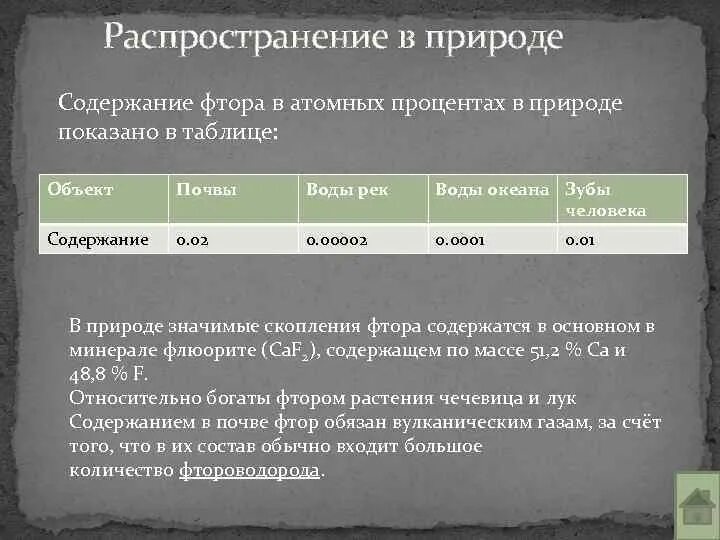 Распространение в природе

Содержание фтора в атомных процентах в природе показано в таблице:

| Объект | Почвы | Воды рек | Воды океана | Зубы человека |
|---|---|---|---|---|
| Содержание | 0.02 | 0.00002 | 0.0001 | 0.01 |

В природе значимые скопления фтора содержатся в основном в минерале флюорите ($CaF_2$), содержащем по массе 51,2 % Ca и 48,8 % F.
Относительно богаты фтором растения чечевица и лук
Содержанием в почве фтор обязан вулканическим газам, за счёт того, что в их состав обычно входит большое количество фтороводорода.